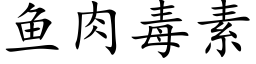 鱼肉毒素